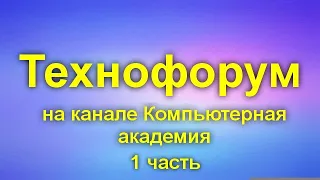 Технофорум

на канале Компьютерная академия

1 часть